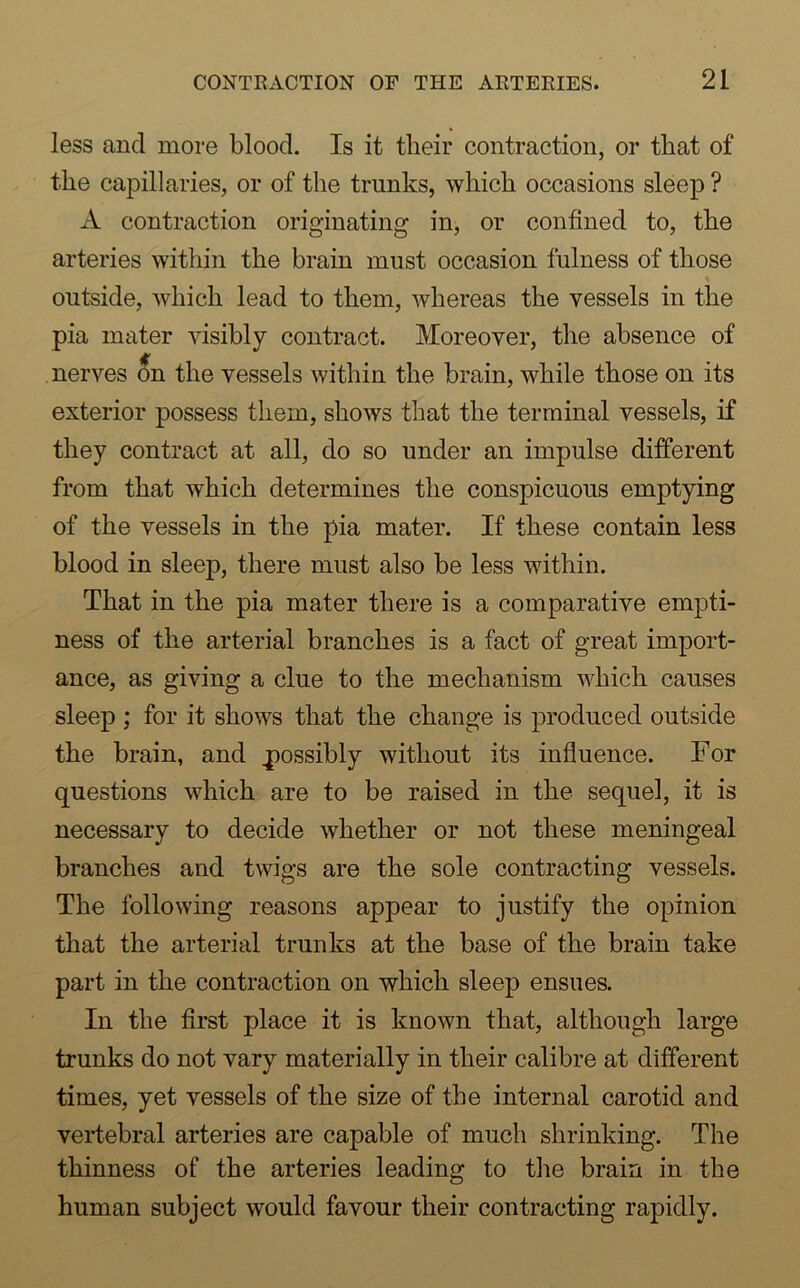 CONTRACTION OF THE ARTERIES. 21

less and more blood. Is it their contraction, or that of the capillaries, or of the trunks, which occasions sleep?

A contraction originating in, or confined to, the arteries within the brain must occasion fulness of those outside, which lead to them, whereas the vessels in the pia mater visibly contract. Moreover, the absence of nerves on the vessels within the brain, while those on its exterior possess them, shows that the terminal vessels, if they contract at all, do so under an impulse different from that which determines the conspicuous emptying of the vessels in the pia mater. If these contain less blood in sleep, there must also be less within.

That in the pia mater there is a comparative emptiness of the arterial branches is a fact of great importance, as giving a clue to the mechanism which causes sleep; for it shows that the change is produced outside the brain, and possibly without its influence. For questions which are to be raised in the sequel, it is necessary to decide whether or not these meningeal branches and twigs are the sole contracting vessels. The following reasons appear to justify the opinion that the arterial trunks at the base of the brain take part in the contraction on which sleep ensues.

In the first place it is known that, although large trunks do not vary materially in their calibre at different times, yet vessels of the size of the internal carotid and vertebral arteries are capable of much shrinking. The thinness of the arteries leading to the brain in the human subject would favour their contracting rapidly.